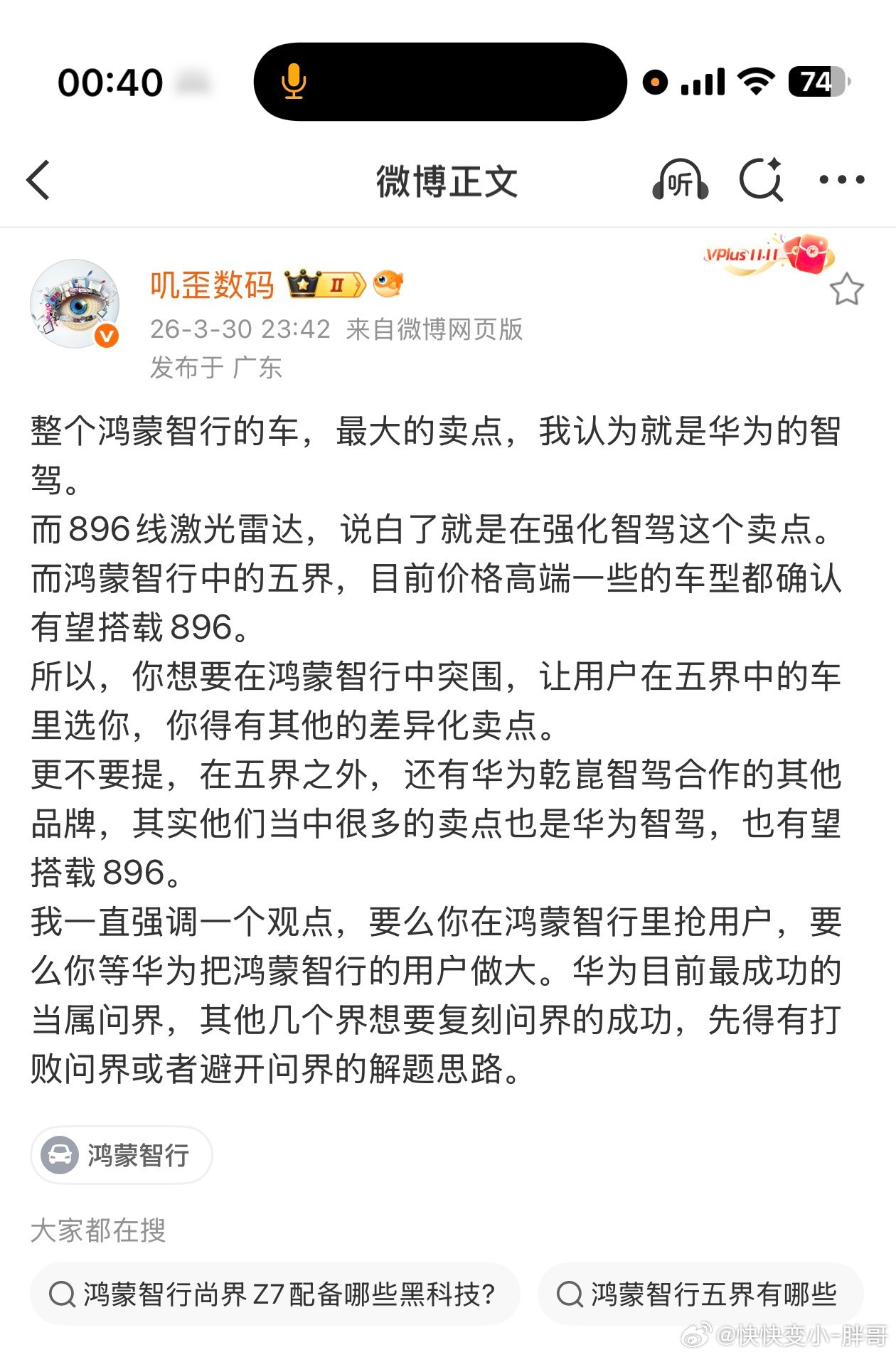 00:40

74

微博正文

听

VPlus 11.11

叽歪数码 II

26-3-30 23:42 来自微博网页版
发布于 广东

整个鸿蒙智行的车，最大的卖点，我认为就是华为的智驾。
而896线激光雷达，说白了就是在强化智驾这个卖点。
而鸿蒙智行中的五界，目前价格高端一些的车型都确认有望搭载896。
所以，你想要在鸿蒙智行中突围，让用户在五界中的车里选你，你得有其他的差异化卖点。
更不要提，在五界之外，还有华为乾崑智驾合作的其他品牌，其实他们当中很多的卖点也是华为智驾，也有望搭载896。
我一直强调一个观点，要么你在鸿蒙智行里抢用户，要么你等华为把鸿蒙智行的用户做大。华为目前最成功的当属问界，其他几个界想要复刻问界的成功，先得有打败问界或者避开问界的解题思路。

鸿蒙智行

大家都在搜

鸿蒙智行尚界 Z7 配备哪些黑科技?

鸿蒙智行五界有哪些

@快快变小-胖哥